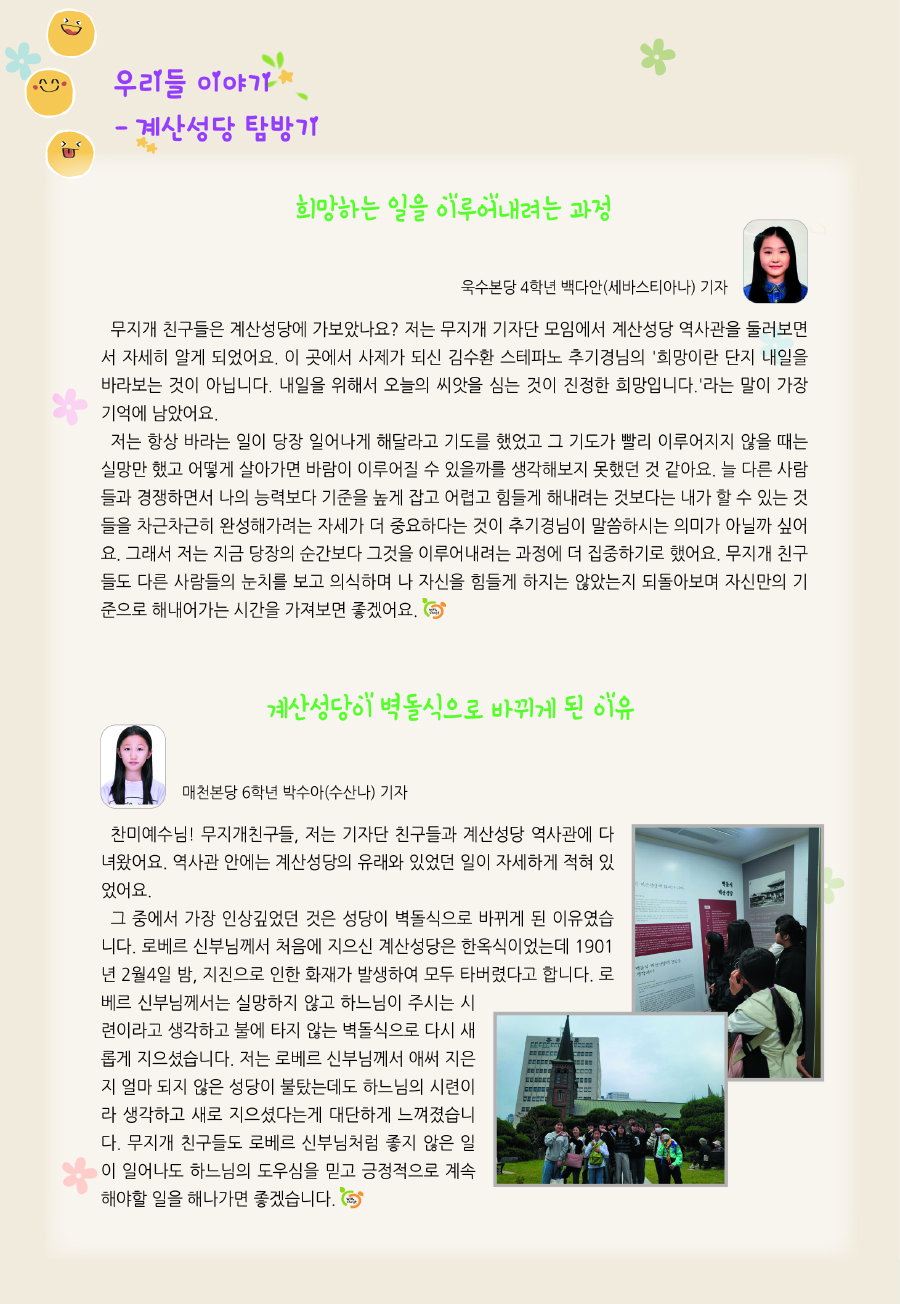 우리들 이야기
- 계산성당 탐방기

희망하는 일을 이루어내려는 과정

욱수본당 4학년 백다안(세바스티아나) 기자

무지개 친구들은 계산성당에 가보았나요? 저는 무지개 기자단 모임에서 계산성당 역사관을 둘러보면서 자세히 알게 되었어요. 이 곳에서 사제가 되신 김수환 스테파노 추기경님의 '희망이란 단지 내일을 바라보는 것이 아닙니다. 내일을 위해서 오늘의 씨앗을 심는 것이 진정한 희망입니다.'라는 말이 가장 기억에 남았어요.

저는 항상 바라는 일이 당장 일어나게 해달라고 기도를 했었고 그 기도가 빨리 이루어지지 않을 때는 실망만 했고 어떻게 살아가면 바람이 이루어질 수 있을까를 생각해보지 못했던 것 같아요. 늘 다른 사람들과 경쟁하면서 나의 능력보다 기준을 높게 잡고 어렵고 힘들게 해내려는 것보다는 내가 할 수 있는 것들을 차근차근히 완성해가려는 자세가 더 중요하다는 것이 추기경님이 말씀하시는 의미가 아닐까 싶어요. 그래서 저는 지금 당장의 순간보다 그것을 이루어내려는 과정에 더 집중하기로 했어요. 무지개 친구들도 다른 사람들의 눈치를 보고 의식하며 나 자신을 힘들게 하지는 않았는지 되돌아보며 자신만의 기준으로 해내어가는 시간을 가져보면 좋겠어요.

계산성당이 벽돌식으로 바뀌게 된 이유

매천본당 6학년 박수아(수산나) 기자

찬미예수님! 무지개친구들, 저는 기자단 친구들과 계산성당 역사관에 다녀왔어요. 역사관 안에는 계산성당의 유래와 있었던 일이 자세하게 적혀 있었어요.

그 중에서 가장 인상깊었던 것은 성당이 벽돌식으로 바뀌게 된 이유였습니다. 로베르 신부님께서 처음에 지으신 계산성당은 한옥식이었는데 1901년 2월4일 밤, 지진으로 인한 화재가 발생하여 모두 타버렸다고 합니다. 로베르 신부님께서는 실망하지 않고 하느님이 주시는 시련이라고 생각하고 불에 타지 않는 벽돌식으로 다시 새롭게 지으셨습니다. 저는 로베르 신부님께서 애써 지은지 얼마 되지 않은 성당이 불탔는데도 하느님의 시련이라 생각하고 새로 지으셨다는게 대단하게 느껴졌습니다. 무지개 친구들도 로베르 신부님처럼 좋지 않은 일이 일어나도 하느님의 도우심을 믿고 긍정적으로 계속 해야할 일을 해나가면 좋겠습니다.